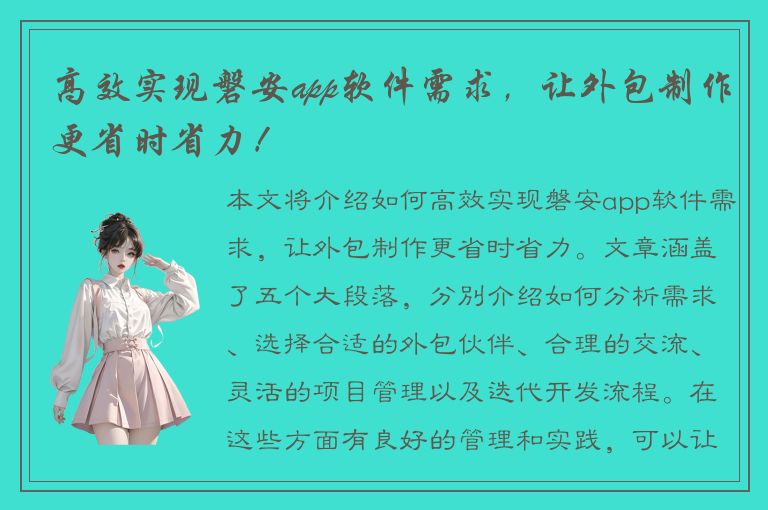 高效实现磐安app软件需求，让外包制作更省时省力！

本文将介绍如何高效实现磐安app软件需求，让外包制作更省时省力。文章涵盖了五个大段落，分别介绍如何分析需求、选择合适的外包伙伴、合理的交流、灵活的项目管理以及迭代开发流程。在这些方面有良好的管理和实践，可以让